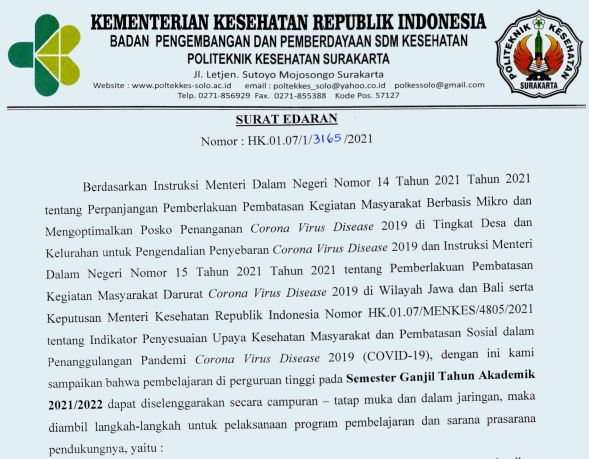 KEMENTERIAN KESEHATAN REPUBLIK INDONESIA
BADAN PENGEMBANGAN DAN PEMBERDAYAAN SDM KESEHATAN
POLITEKNIK KESEHATAN SURAKARTA
Jl. Letjen. Sutoyo Mojosongo Surakarta
Website : www.poltekkes-solo.ac.id email : poltekkes_solo@yahoo.co.id polkessolo@gmail.com
Telp. 0271-856929 Fax. 0271-855388 Kode Pos. 57127

POLITEKNIK KESEHATAN SURAKARTA

SURAT EDARAN
Nomor : HK.01.07/1/3165/2021

Berdasarkan Instruksi Menteri Dalam Negeri Nomor 14 Tahun 2021 Tahun 2021 tentang Perpanjangan Pemberlakuan Pembatasan Kegiatan Masyarakat Berbasis Mikro dan Mengoptimalkan Posko Penanganan Corona Virus Disease 2019 di Tingkat Desa dan Kelurahan untuk Pengendalian Penyebaran Corona Virus Disease 2019 dan Instruksi Menteri Dalam Negeri Nomor 15 Tahun 2021 Tahun 2021 tentang Pemberlakuan Pembatasan Kegiatan Masyarakat Darurat Corona Virus Disease 2019 di Wilayah Jawa dan Bali serta Keputusan Menteri Kesehatan Republik Indonesia Nomor HK.01.07/MENKES/4805/2021 tentang Indikator Penyesuaian Upaya Kesehatan Masyarakat dan Pembatasan Sosial dalam Penanggulangan Pandemi Corona Virus Disease 2019 (COVID-19), dengan ini kami sampaikan bahwa pembelajaran di perguruan tinggi pada Semester Ganjil Tahun Akademik 2021/2022 dapat diselenggarakan secara campuran – tatap muka dan dalam jaringan, maka diambil langkah-langkah untuk pelaksanaan program pembelajaran dan sarana prasarana pendukungnya, yaitu :